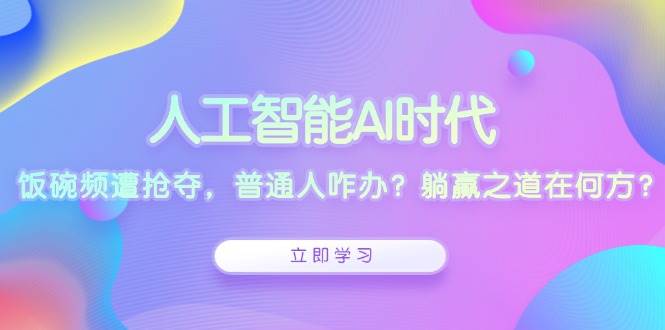 人工智能AI时代

饭碗频遭抢夺，普通人咋办？躺赢之道在何方？

立即学习